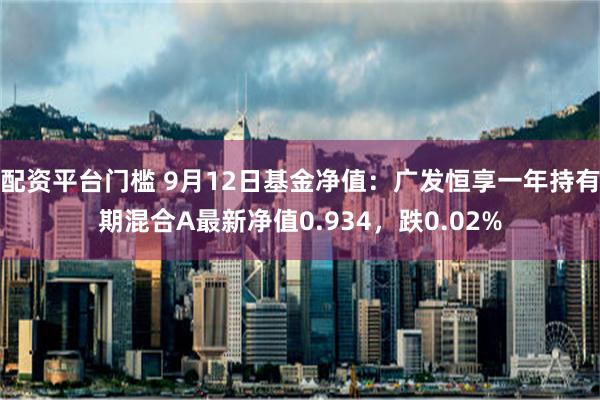 配资平台门槛 9月12日基金净值：广发恒享一年持有期混合A最新净值0.934，跌0.02%